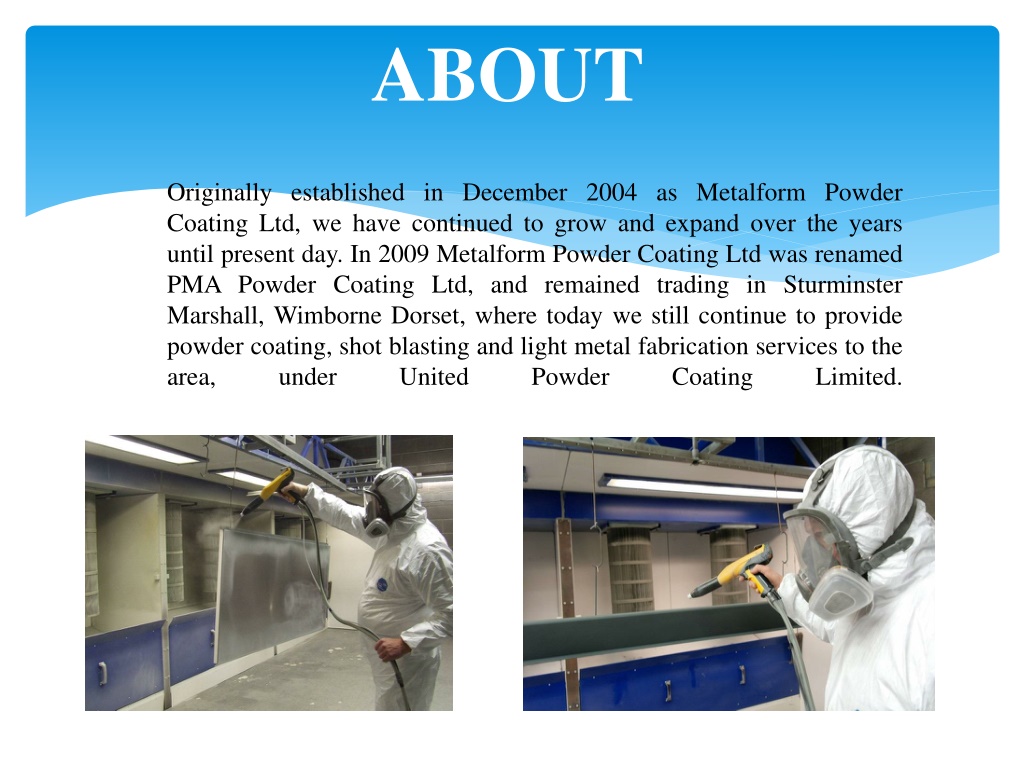 ABOUT

Originally established in December 2004 as Metalform Powder Coating Ltd, we have continued to grow and expand over the years until present day. In 2009 Metalform Powder Coating Ltd was renamed PMA Powder Coating Ltd, and remained trading in Sturminster Marshall, Wimborne Dorset, where today we still continue to provide powder coating, shot blasting and light metal fabrication services to the area, under United Powder Coating Limited.